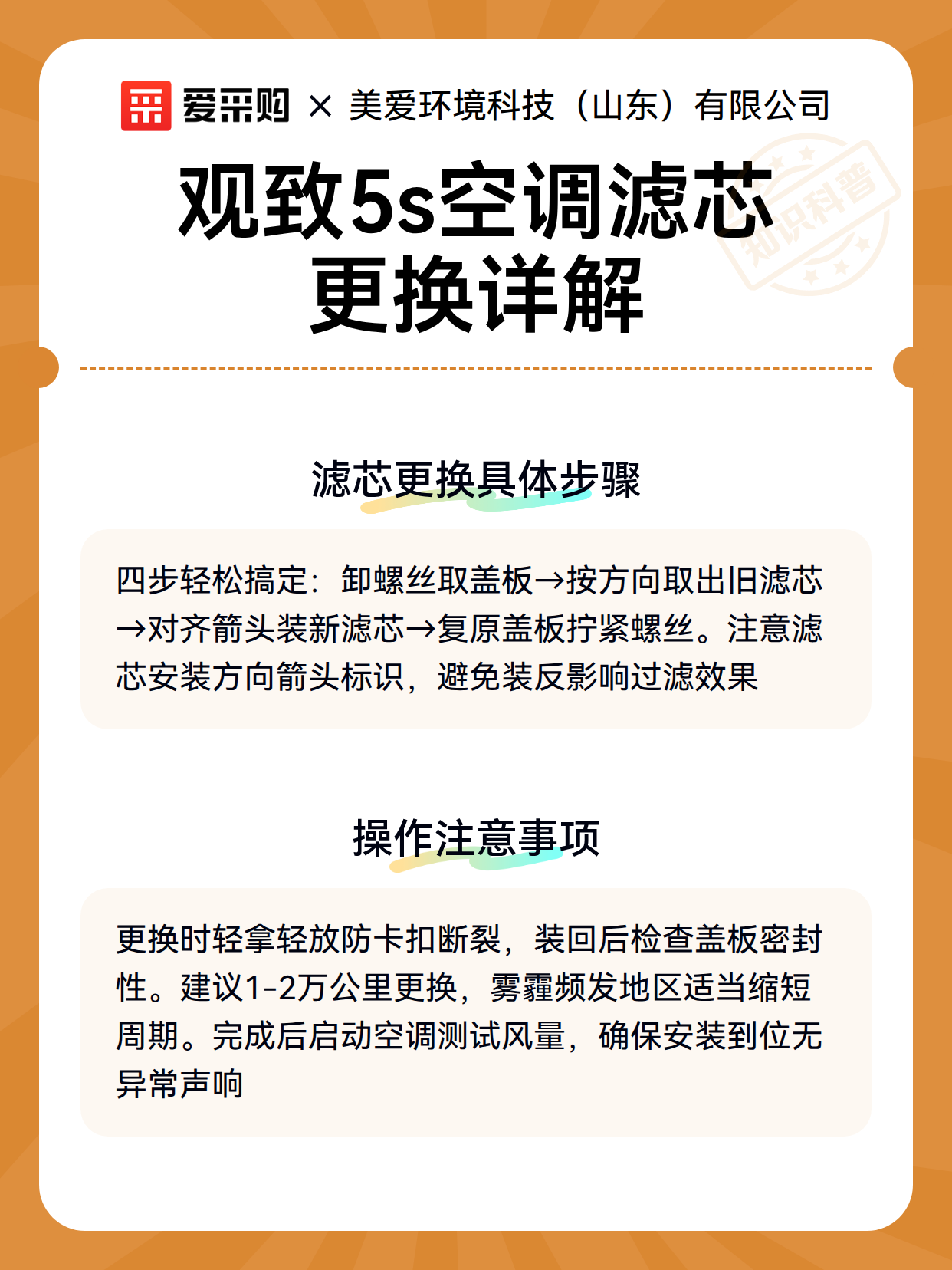 爱采购 × 美爱环境科技（山东）有限公司

知识科普

观致5s空调滤芯更换详解

滤芯更换具体步骤

四步轻松搞定：卸螺丝取盖板→按方向取出旧滤芯→对齐箭头装新滤芯→复原盖板拧紧螺丝。注意滤芯安装方向箭头标识，避免装反影响过滤效果

操作注意事项

更换时轻拿轻放防卡扣断裂，装回后检查盖板密封性。建议1-2万公里更换，雾霾频发地区适当缩短周期。完成后启动空调测试风量，确保安装到位无异常声响